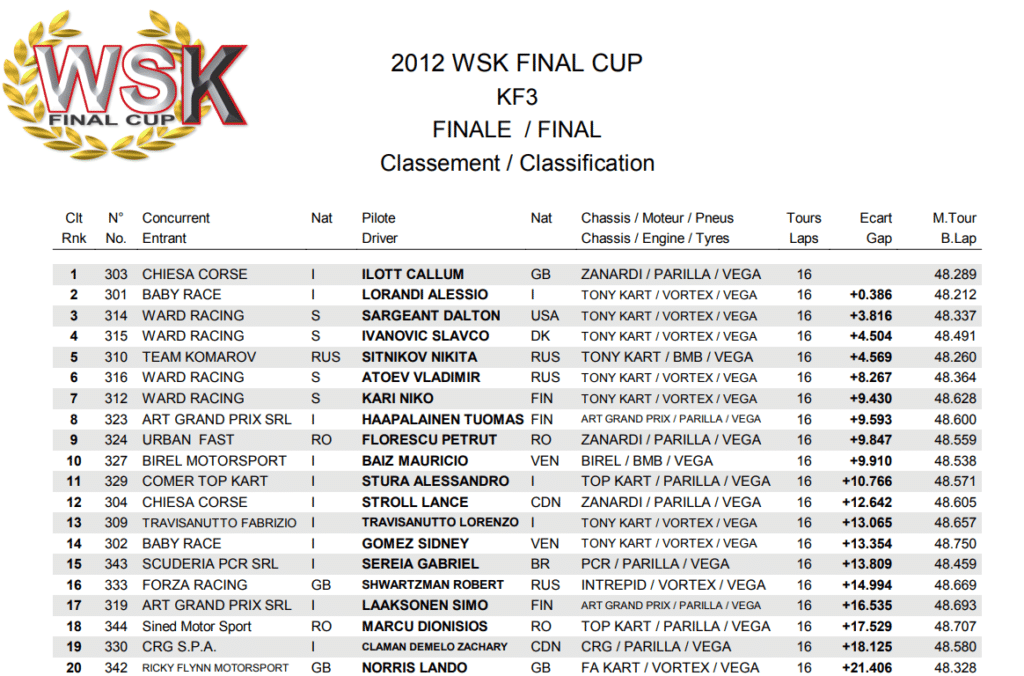 WSK FINAL CUP

2012 WSK FINAL CUP
KF3
FINALE / FINAL
Classement / Classification

| Clt Rnk | N° No. | Concurrent Entrant | Nat | Pilote Driver | Nat | Chassis / Moteur / Pneus Chassis / Engine / Tyres | Tours Laps | Ecart Gap | M.Tour B.Lap |
|---|---|---|---|---|---|---|---|---|---|
| 1 | 303 | CHIESA CORSE | I | ILOTT CALLUM | GB | ZANARDI / PARILLA / VEGA | 16 | | 48.289 |
| 2 | 301 | BABY RACE | I | LORANDI ALESSIO | I | TONY KART / VORTEX / VEGA | 16 | +0.386 | 48.212 |
| 3 | 314 | WARD RACING | S | SARGEANT DALTON | USA | TONY KART / VORTEX / VEGA | 16 | +3.816 | 48.337 |
| 4 | 315 | WARD RACING | S | IVANOVIC SLAVCO | DK | TONY KART / VORTEX / VEGA | 16 | +4.504 | 48.491 |
| 5 | 310 | TEAM KOMAROV | RUS | SITNIKOV NIKITA | RUS | TONY KART / BMB / VEGA | 16 | +4.569 | 48.260 |
| 6 | 316 | WARD RACING | S | ATOEV VLADIMIR | RUS | TONY KART / VORTEX / VEGA | 16 | +8.267 | 48.364 |
| 7 | 312 | WARD RACING | S | KARI NIKO | FIN | TONY KART / VORTEX / VEGA | 16 | +9.430 | 48.628 |
| 8 | 323 | ART GRAND PRIX SRL | I | HAAPALAINEN TUOMAS | FIN | ART GRAND PRIX / PARILLA / VEGA | 16 | +9.593 | 48.600 |
| 9 | 324 | URBAN FAST | RO | FLORESCU PETRUT | RO | ZANARDI / PARILLA / VEGA | 16 | +9.847 | 48.559 |
| 10 | 327 | BIREL MOTORSPORT | I | BAIZ MAURICIO | VEN | BIREL / BMB / VEGA | 16 | +9.910 | 48.538 |
| 11 | 329 | COMER TOP KART | I | STURA ALESSANDRO | I | TOP KART / PARILLA / VEGA | 16 | +10.766 | 48.571 |
| 12 | 304 | CHIESA CORSE | I | STROLL LANCE | CDN | ZANARDI / PARILLA / VEGA | 16 | +12.642 | 48.605 |
| 13 | 309 | TRAVISANUTTO FABRIZIO | I | TRAVISANUTTO LORENZO | I | TONY KART / VORTEX / VEGA | 16 | +13.065 | 48.657 |
| 14 | 302 | BABY RACE | I | GOMEZ SIDNEY | VEN | TONY KART / VORTEX / VEGA | 16 | +13.354 | 48.750 |
| 15 | 343 | SCUDERIA PCR SRL | I | SEREIA GABRIEL | BR | PCR / PARILLA / VEGA | 16 | +13.809 | 48.459 |
| 16 | 333 | FORZA RACING | GB | SHWARTZMAN ROBERT | RUS | INTREPID / VORTEX / VEGA | 16 | +14.994 | 48.669 |
| 17 | 319 | ART GRAND PRIX SRL | I | LAAKSONEN SIMO | FIN | ART GRAND PRIX / PARILLA / VEGA | 16 | +16.535 | 48.693 |
| 18 | 344 | Sined Motor Sport | RO | MARCU DIONISIOS | RO | TOP KART / PARILLA / VEGA | 16 | +17.529 | 48.707 |
| 19 | 330 | CRG S.P.A. | I | CLAMAN DEMELO ZACHARY | CDN | CRG / PARILLA / VEGA | 16 | +18.125 | 48.580 |
| 20 | 342 | RICKY FLYNN MOTORSPORT | GB | NORRIS LANDO | GB | FA KART / VORTEX / VEGA | 16 | +21.406 | 48.328 |